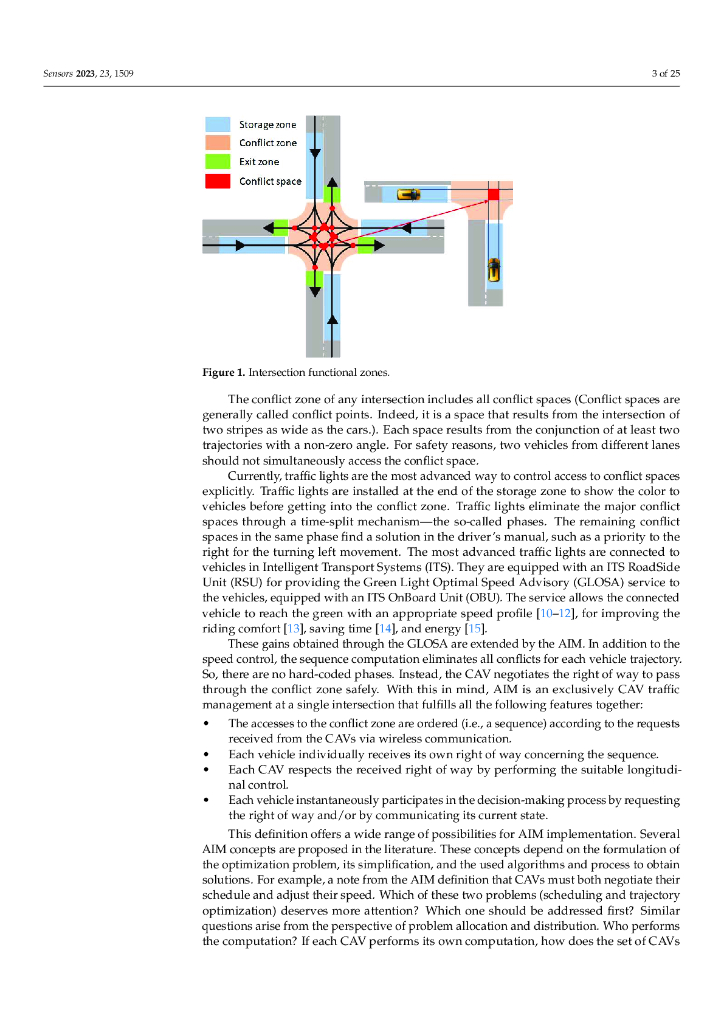 Sensors 2023, 23, 1509

3 of 25

Storage zone
Conflict zone
Exit zone
Conflict space

Figure 1. Intersection functional zones.

The conflict zone of any intersection includes all conflict spaces (Conflict spaces are generally called conflict points. Indeed, it is a space that results from the intersection of two stripes as wide as the cars.). Each space results from the conjunction of at least two trajectories with a non-zero angle. For safety reasons, two vehicles from different lanes should not simultaneously access the conflict space.

Currently, traffic lights are the most advanced way to control access to conflict spaces explicitly. Traffic lights are installed at the end of the storage zone to show the color to vehicles before getting into the conflict zone. Traffic lights eliminate the major conflict spaces through a time-split mechanism—the so-called phases. The remaining conflict spaces in the same phase find a solution in the driver's manual, such as a priority to the right for the turning left movement. The most advanced traffic lights are connected to vehicles in Intelligent Transport Systems (ITS). They are equipped with an ITS RoadSide Unit (RSU) for providing the Green Light Optimal Speed Advisory (GLOSA) service to the vehicles, equipped with an ITS OnBoard Unit (OBU). The service allows the connected vehicle to reach the green with an appropriate speed profile [10–12], for improving the riding comfort [13], saving time [14], and energy [15].

These gains obtained through the GLOSA are extended by the AIM. In addition to the speed control, the sequence computation eliminates all conflicts for each vehicle trajectory. So, there are no hard-coded phases. Instead, the CAV negotiates the right of way to pass through the conflict zone safely. With this in mind, AIM is an exclusively CAV traffic management at a single intersection that fulfills all the following features together:

• The accesses to the conflict zone are ordered (i.e., a sequence) according to the requests received from the CAVs via wireless communication.
• Each vehicle individually receives its own right of way concerning the sequence.
• Each CAV respects the received right of way by performing the suitable longitudinal control.
• Each vehicle instantaneously participates in the decision-making process by requesting the right of way and/or by communicating its current state.

This definition offers a wide range of possibilities for AIM implementation. Several AIM concepts are proposed in the literature. These concepts depend on the formulation of the optimization problem, its simplification, and the used algorithms and process to obtain solutions. For example, a note from the AIM definition that CAVs must both negotiate their schedule and adjust their speed. Which of these two problems (scheduling and trajectory optimization) deserves more attention? Which one should be addressed first? Similar questions arise from the perspective of problem allocation and distribution. Who performs the computation? If each CAV performs its own computation, how does the set of CAVs